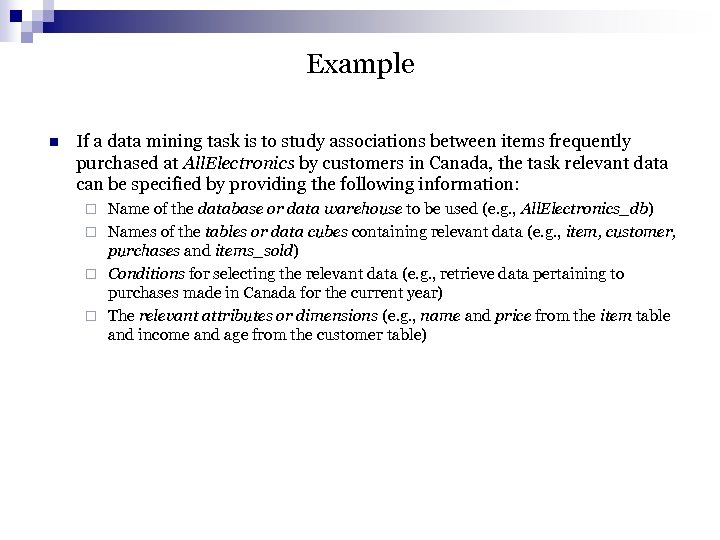 Example

If a data mining task is to study associations between items frequently purchased at AllElectronics by customers in Canada, the task relevant data can be specified by providing the following information:

Name of the database or data warehouse to be used (e.g., AllElectronics_db)

Names of the tables or data cubes containing relevant data (e.g., item, customer, purchases and items_sold)

Conditions for selecting the relevant data (e.g., retrieve data pertaining to purchases made in Canada for the current year)

The relevant attributes or dimensions (e.g., name and price from the item table and income and age from the customer table)